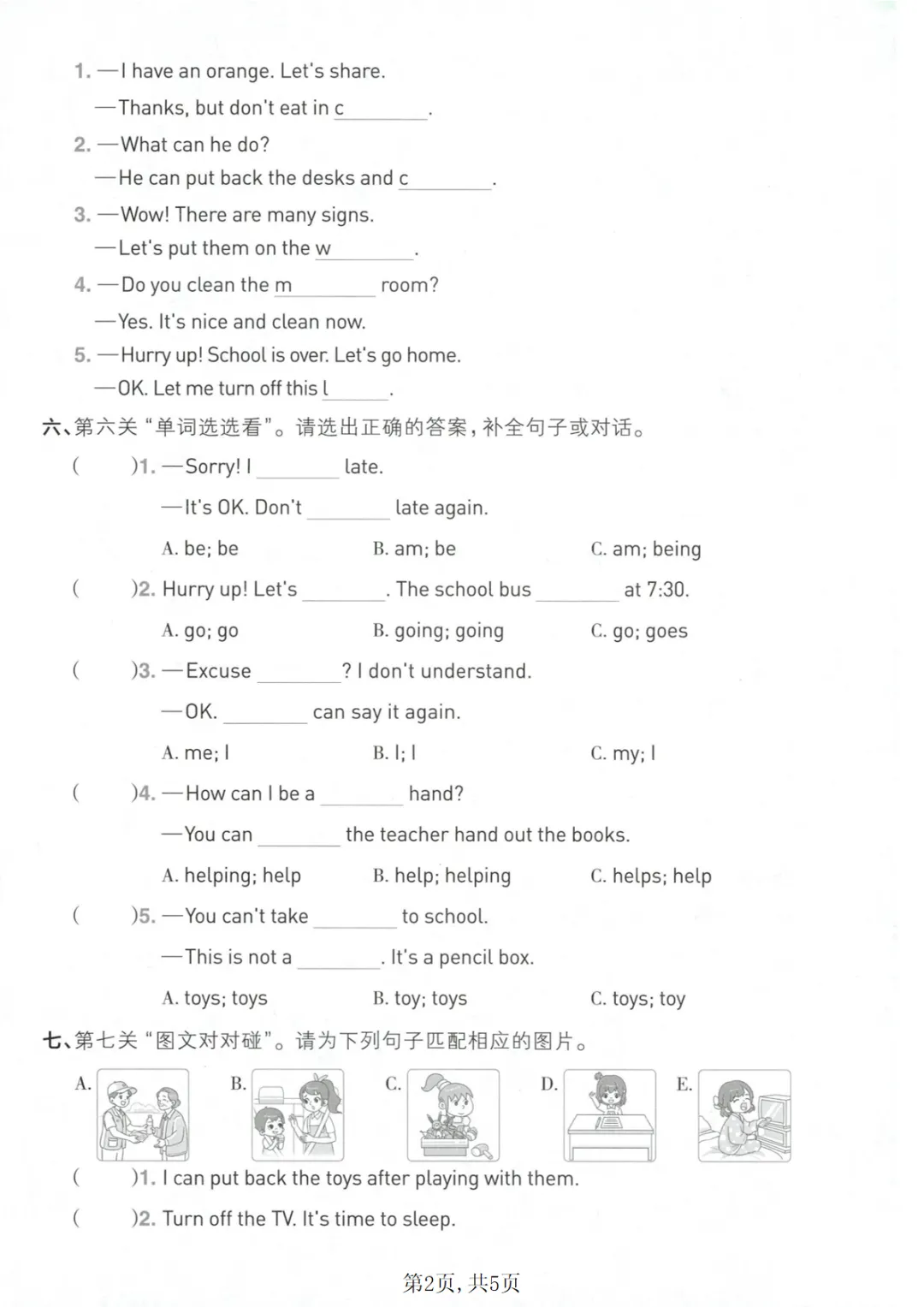 1. —I have an orange. Let's share.

—Thanks, but don't eat in c________.

2. —What can he do?

—He can put back the desks and c________.

3. —Wow! There are many signs.

—Let's put them on the w________.

4. —Do you clean the m________ room?

—Yes. It's nice and clean now.

5. —Hurry up! School is over. Let's go home.

—OK. Let me turn off this l________.

六、第六关“单词选选看”。请选出正确的答案，补全句子或对话。

(　　)1. —Sorry! I ________ late.

—It's OK. Don't ________ late again.

A. be; be　　B. am; be　　C. am; being

(　　)2. Hurry up! Let's ________. The school bus ________ at 7:30.

A. go; go　　B. going; going　　C. go; goes

(　　)3. —Excuse ________? I don't understand.

—OK. ________ can say it again.

A. me; I　　B. I; I　　C. my; I

(　　)4. —How can I be a ________ hand?

—You can ________ the teacher hand out the books.

A. helping; help　　B. help; helping　　C. helps; help

(　　)5. —You can't take ________ to school.

—This is not a ________. It's a pencil box.

A. toys; toys　　B. toy; toys　　C. toys; toy

七、第七关“图文对对碰”。请为下列句子匹配相应的图片。

A.　B.　C.　D.　E.

(　　)1. I can put back the toys after playing with them.

(　　)2. Turn off the TV. It's time to sleep.

第2页，共5页